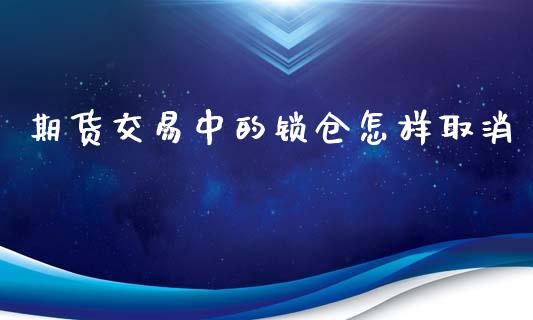 期货交易中的锁仓怎样取消